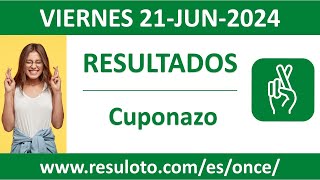 VIERNES 21-JUN-2024

RESULTADOS

Cuponazo

www.resuloto.com/es/once/